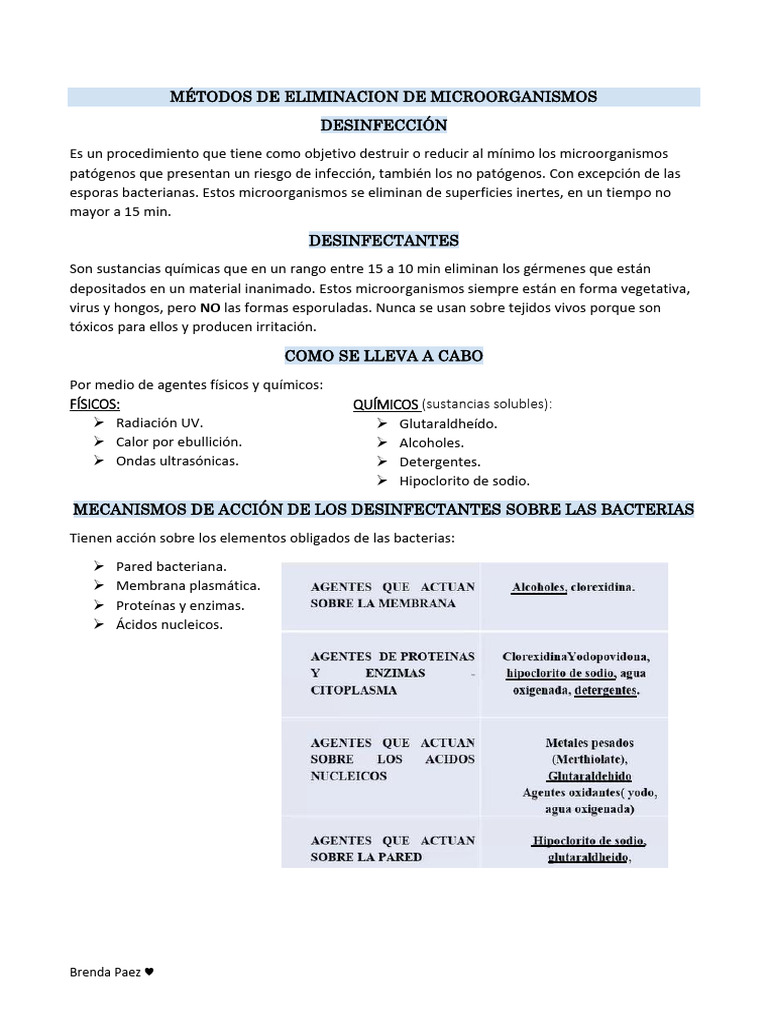 MÉTODOS DE ELIMINACION DE MICROORGANISMOS

DESINFECCIÓN

Es un procedimiento que tiene como objetivo destruir o reducir al mínimo los microorganismos patógenos que presentan un riesgo de infección, también los no patógenos. Con excepción de las esporas bacterianas. Estos microorganismos se eliminan de superficies inertes, en un tiempo no mayor a 15 min.

DESINFECTANTES

Son sustancias químicas que en un rango entre 15 a 10 min eliminan los gérmenes que están depositados en un material inanimado. Estos microorganismos siempre están en forma vegetativa, virus y hongos, pero NO las formas esporuladas. Nunca se usan sobre tejidos vivos porque son tóxicos para ellos y producen irritación.

COMO SE LLEVA A CABO

Por medio de agentes físicos y químicos:

FÍSICOS:
➢ Radiación UV.
➢ Calor por ebullición.
➢ Ondas ultrasónicas.

QUÍMICOS (sustancias solubles):
➢ Glutaraldheído.
➢ Alcoholes.
➢ Detergentes.
➢ Hipoclorito de sodio.

MECANISMOS DE ACCIÓN DE LOS DESINFECTANTES SOBRE LAS BACTERIAS

Tienen acción sobre los elementos obligados de las bacterias:

➢ Pared bacteriana.
➢ Membrana plasmática.
➢ Proteínas y enzimas.
➢ Ácidos nucleicos.

| | |
|---|---|
| AGENTES QUE ACTUAN SOBRE LA MEMBRANA | Alcoholes, clorexidina. |
| AGENTES DE PROTEINAS Y ENZIMAS - CITOPLASMA | ClorexidinaYodopovidona, hipoclorito de sodio, agua oxigenada, detergentes, |
| AGENTES QUE ACTUAN SOBRE LOS ACIDOS NUCLEICOS | Metales pesados (Merthiolate), Glutaraldehido Agentes oxidantes( yodo, agua oxigenada) |
| AGENTES QUE ACTUAN SOBRE LA PARED | Hipoclorito de sodio, glutaraldheido, |

Brenda Paez ❤